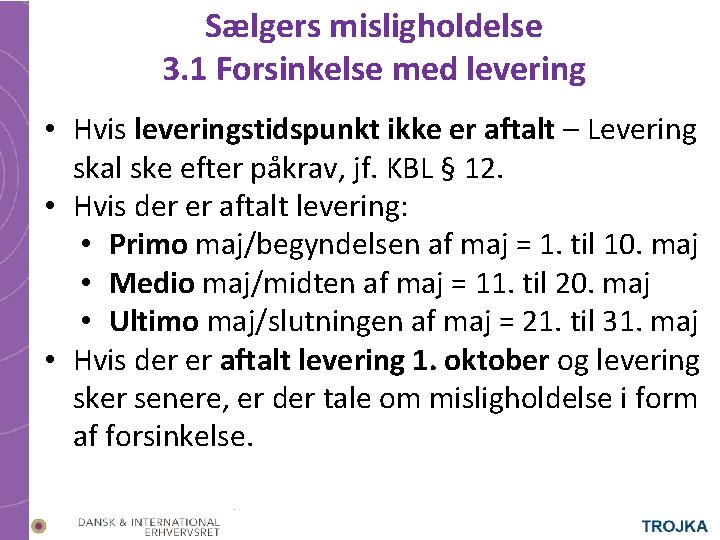 Sælgers misligholdelse
3.1 Forsinkelse med levering

• Hvis leveringstidspunkt ikke er aftalt – Levering skal ske efter påkrav, jf. KBL § 12.
• Hvis der er aftalt levering:
• Primo maj/begyndelsen af maj = 1. til 10. maj
• Medio maj/midten af maj = 11. til 20. maj
• Ultimo maj/slutningen af maj = 21. til 31. maj
• Hvis der er aftalt levering 1. oktober og levering sker senere, er der tale om misligholdelse i form af forsinkelse.

DANSK & INTERNATIONAL
ERHVERVSRET

TROJKA